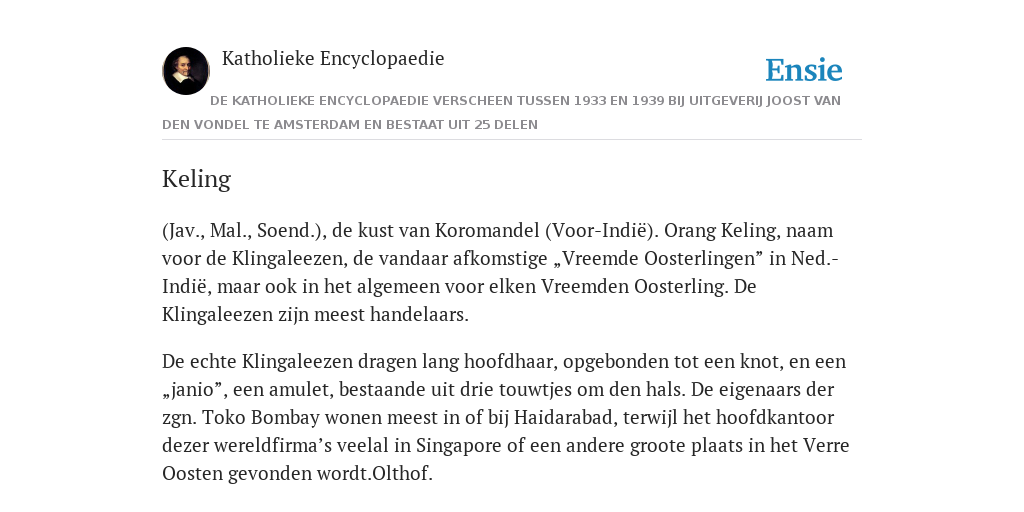 Katholieke Encyclopaedie

Ensie

DE KATHOLIEKE ENCYCLOPAEDIE VERSCHEEN TUSSEN 1933 EN 1939 BIJ UITGEVERIJ JOOST VAN DEN VONDEL TE AMSTERDAM EN BESTAAT UIT 25 DELEN

Keling

(Jav., Mal., Soend.), de kust van Koromandel (Voor-Indië). Orang Keling, naam voor de Klingaleezen, de vandaar afkomstige „Vreemde Oosterlingen” in Ned.-Indië, maar ook in het algemeen voor elken Vreemden Oosterling. De Klingaleezen zijn meest handelaars.

De echte Klingaleezen dragen lang hoofdhaar, opgebonden tot een knot, en een „janio”, een amulet, bestaande uit drie touwtjes om den hals. De eigenaars der zgn. Toko Bombay wonen meest in of bij Haidarabad, terwijl het hoofdkantoor dezer wereldfirma’s veelal in Singapore of een andere groote plaats in het Verre Oosten gevonden wordt.Olthof.